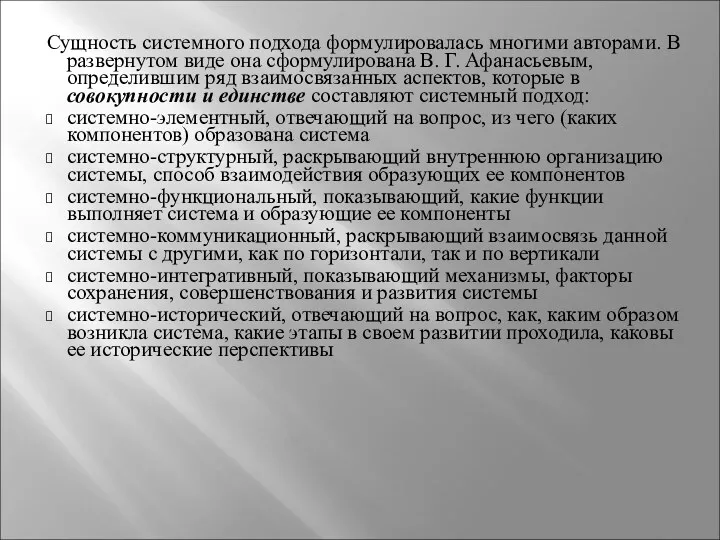 Сущность системного подхода формулировалась многими авторами. В развернутом виде она сформулирована В. Г. Афанасьевым, определившим ряд взаимосвязанных аспектов, которые в совокупности и единстве составляют системный подход:

системно-элементный, отвечающий на вопрос, из чего (каких компонентов) образована система

системно-структурный, раскрывающий внутреннюю организацию системы, способ взаимодействия образующих ее компонентов

системно-функциональный, показывающий, какие функции выполняет система и образующие ее компоненты

системно-коммуникационный, раскрывающий взаимосвязь данной системы с другими, как по горизонтали, так и по вертикали

системно-интегративный, показывающий механизмы, факторы сохранения, совершенствования и развития системы

системно-исторический, отвечающий на вопрос, как, каким образом возникла система, какие этапы в своем развитии проходила, каковы ее исторические перспективы